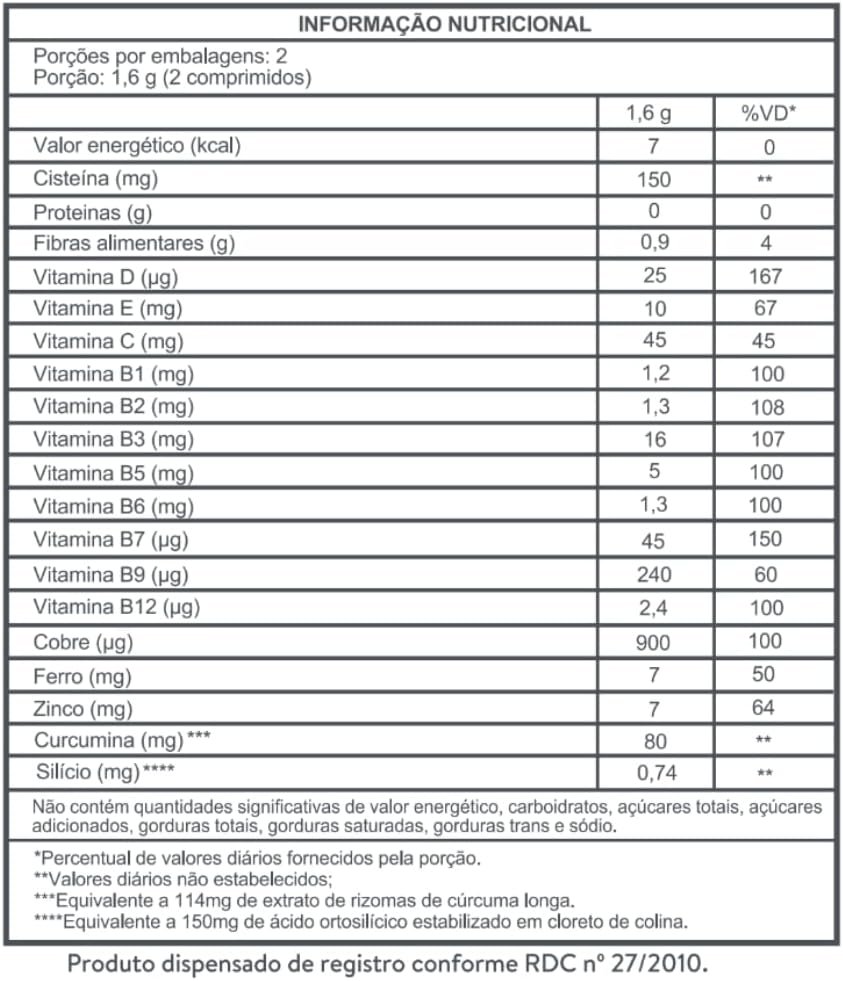 INFORMAÇÃO NUTRICIONAL

Porções por embalagens: 2
Porção: 1,6 g (2 comprimidos)

| | 1,6 g | %VD* |
|---|---|---|
| Valor energético (kcal) | 7 | 0 |
| Cisteína (mg) | 150 | ** |
| Proteinas (g) | 0 | 0 |
| Fibras alimentares (g) | 0,9 | 4 |
| Vitamina D (µg) | 25 | 167 |
| Vitamina E (mg) | 10 | 67 |
| Vitamina C (mg) | 45 | 45 |
| Vitamina B1 (mg) | 1,2 | 100 |
| Vitamina B2 (mg) | 1,3 | 108 |
| Vitamina B3 (mg) | 16 | 107 |
| Vitamina B5 (mg) | 5 | 100 |
| Vitamina B6 (mg) | 1,3 | 100 |
| Vitamina B7 (µg) | 45 | 150 |
| Vitamina B9 (µg) | 240 | 60 |
| Vitamina B12 (µg) | 2,4 | 100 |
| Cobre (µg) | 900 | 100 |
| Ferro (mg) | 7 | 50 |
| Zinco (mg) | 7 | 64 |
| Curcumina (mg)*** | 80 | ** |
| Silício (mg)**** | 0,74 | ** |

Não contém quantidades significativas de valor energético, carboidratos, açúcares totais, açúcares adicionados, gorduras totais, gorduras saturadas, gorduras trans e sódio.

*Percentual de valores diários fornecidos pela porção.
**Valores diários não estabelecidos;
***Equivalente a 114mg de extrato de rizomas de cúrcuma longa.
****Equivalente a 150mg de ácido ortosilícico estabilizado em cloreto de colina.

Produto dispensado de registro conforme RDC nº 27/2010.